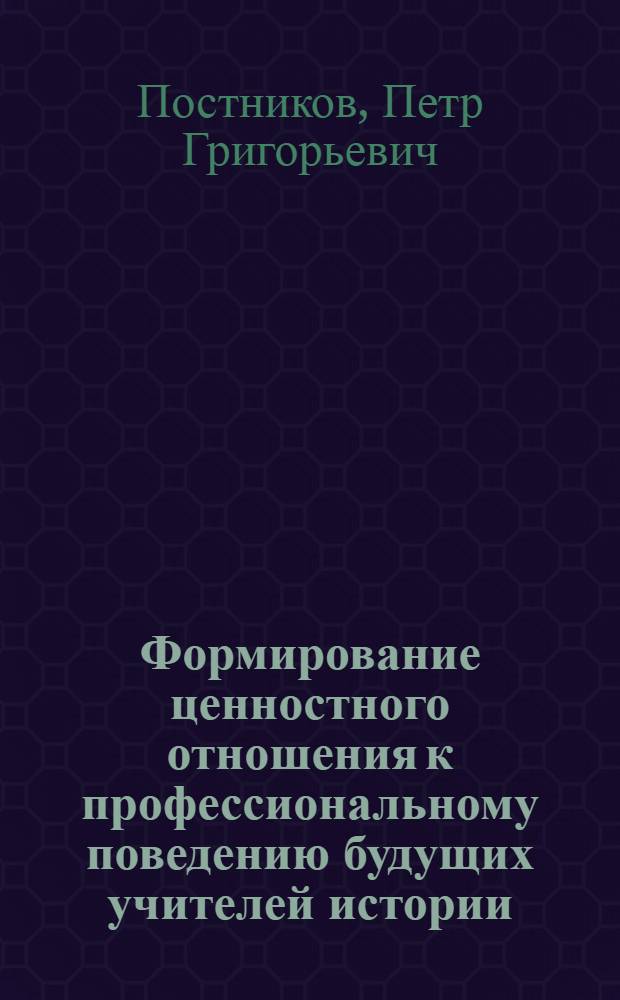 Постников, Петр Григорьевич

Формирование ценностного отношения к профессиональному поведению будущих учителей истории